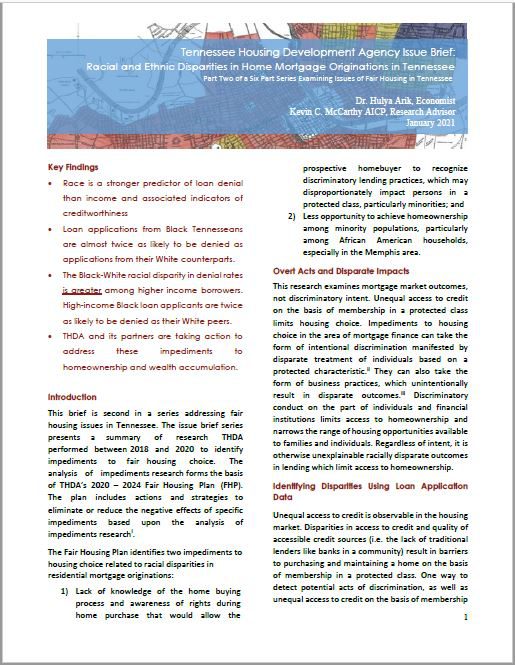 Tennessee Housing Development Agency Issue Brief:
Racial and Ethnic Disparities in Home Mortgage Originations in Tennessee
Part Two of a Six Part Series Examining Issues of Fair Housing in Tennessee

Dr. Hulya Arik, Economist
Kevin C. McCarthy AICP, Research Advisor
January 2021

Key Findings

• Race is a stronger predictor of loan denial than income and associated indicators of creditworthiness

• Loan applications from Black Tennesseans are almost twice as likely to be denied as applications from their White counterparts.

• The Black-White racial disparity in denial rates is greater among higher income borrowers. High-income Black loan applicants are twice as likely to be denied as their White peers.

• THDA and its partners are taking action to address these impediments to homeownership and wealth accumulation.

Introduction

This brief is second in a series addressing fair housing issues in Tennessee. The issue brief series presents a summary of research THDA performed between 2018 and 2020 to identify impediments to fair housing choice. The analysis of impediments research forms the basis of THDA's 2020 – 2024 Fair Housing Plan (FHP). The plan includes actions and strategies to eliminate or reduce the negative effects of specific impediments based upon the analysis of impediments research$^{i}$.

The Fair Housing Plan identifies two impediments to housing choice related to racial disparities in residential mortgage originations:

1) Lack of knowledge of the home buying process and awareness of rights during home purchase that would allow the prospective homebuyer to recognize discriminatory lending practices, which may disproportionately impact persons in a protected class, particularly minorities; and

2) Less opportunity to achieve homeownership among minority populations, particularly among African American households, especially in the Memphis area.

Overt Acts and Disparate Impacts

This research examines mortgage market outcomes, not discriminatory intent. Unequal access to credit on the basis of membership in a protected class limits housing choice. Impediments to housing choice in the area of mortgage finance can take the form of intentional discrimination manifested by disparate treatment of individuals based on a protected characteristic.$^{ii}$ They can also take the form of business practices, which unintentionally result in disparate outcomes.$^{iii}$ Discriminatory conduct on the part of individuals and financial institutions limits access to homeownership and narrows the range of housing opportunities available to families and individuals. Regardless of intent, it is otherwise unexplainable racially disparate outcomes in lending which limit access to homeownership.

Identifying Disparities Using Loan Application Data

Unequal access to credit is observable in the housing market. Disparities in access to credit and quality of accessible credit sources (i.e. the lack of traditional lenders like banks in a community) result in barriers to purchasing and maintaining a home on the basis of membership in a protected class. One way to detect potential acts of discrimination, as well as unequal access to credit on the basis of membership

1